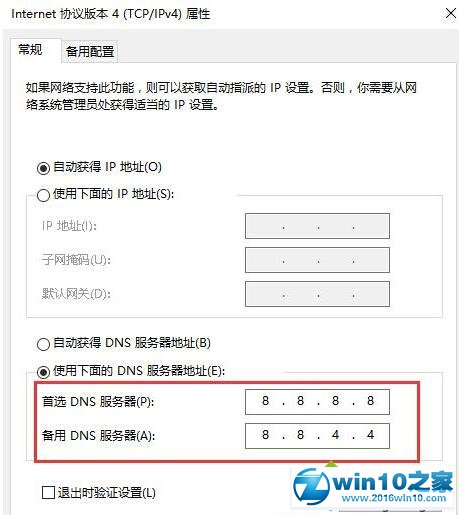 Internet 协议版本 4 (TCP/IPv4) 属性

常规 备用配置

如果网络支持此功能，则可以获取自动指派的 IP 设置。否则，你需要从网络系统管理员处获得适当的 IP 设置。

自动获得 IP 地址(O)

使用下面的 IP 地址(S):

IP 地址(I): . . .

子网掩码(U): . . .

默认网关(D): . . .

自动获得 DNS 服务器地址(B)

使用下面的 DNS 服务器地址(E):

首选 DNS 服务器(P): 8 . 8 . 8 . 8

备用 DNS 服务器(A): 8 . 8 . 4 . 4

退出时验证设置(L)

win10之家
www.2016win10.com